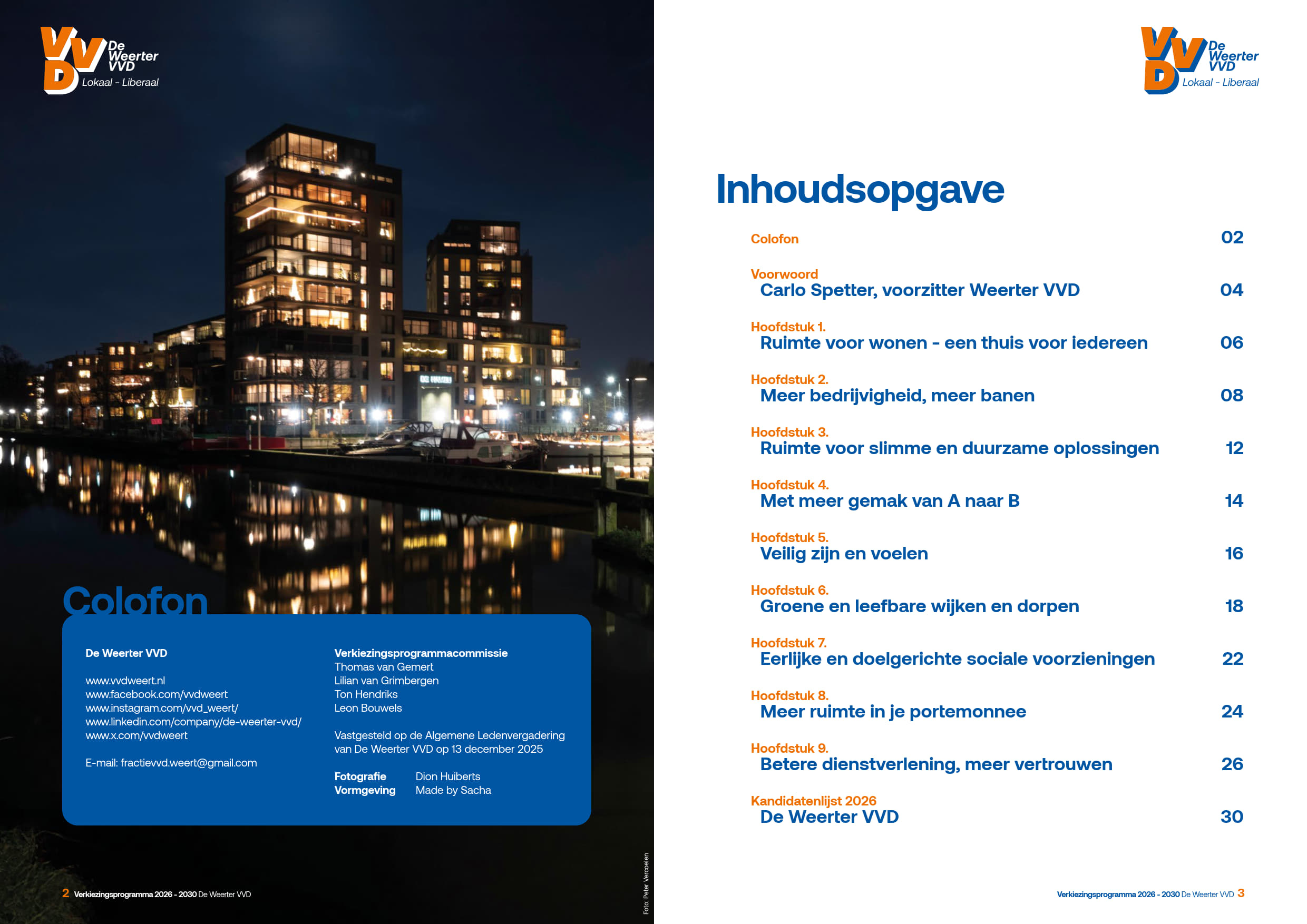 VVD De Weerter VVD Lokaal - Liberaal

Colofon

De Weerter VVD

www.vvdweert.nl
www.facebook.com/vvdweert
www.instagram.com/vvd_weert/
www.linkedin.com/company/de-weerter-vvd/
www.x.com/vvdweert

E-mail: fractievvd.weert@gmail.com

Verkiezingsprogrammacommissie
Thomas van Gemert
Lilian van Grimbergen
Ton Hendriks
Leon Bouwels

Vastgesteld op de Algemene Ledenvergadering van De Weerter VVD op 13 december 2025

Fotografie Dion Huiberts
Vormgeving Made by Sacha

Foto: Peter Vercoelen

2 Verkiezingsprogramma 2026 - 2030 De Weerter VVD

VVD De Weerter VVD Lokaal - Liberaal

Inhoudsopgave

Colofon 02

Voorwoord
Carlo Spetter, voorzitter Weerter VVD 04

Hoofdstuk 1.
Ruimte voor wonen - een thuis voor iedereen 06

Hoofdstuk 2.
Meer bedrijvigheid, meer banen 08

Hoofdstuk 3.
Ruimte voor slimme en duurzame oplossingen 12

Hoofdstuk 4.
Met meer gemak van A naar B 14

Hoofdstuk 5.
Veilig zijn en voelen 16

Hoofdstuk 6.
Groene en leefbare wijken en dorpen 18

Hoofdstuk 7.
Eerlijke en doelgerichte sociale voorzieningen 22

Hoofdstuk 8.
Meer ruimte in je portemonnee 24

Hoofdstuk 9.
Betere dienstverlening, meer vertrouwen 26

Kandidatenlijst 2026
De Weerter VVD 30

Verkiezingsprogramma 2026 - 2030 De Weerter VVD 3